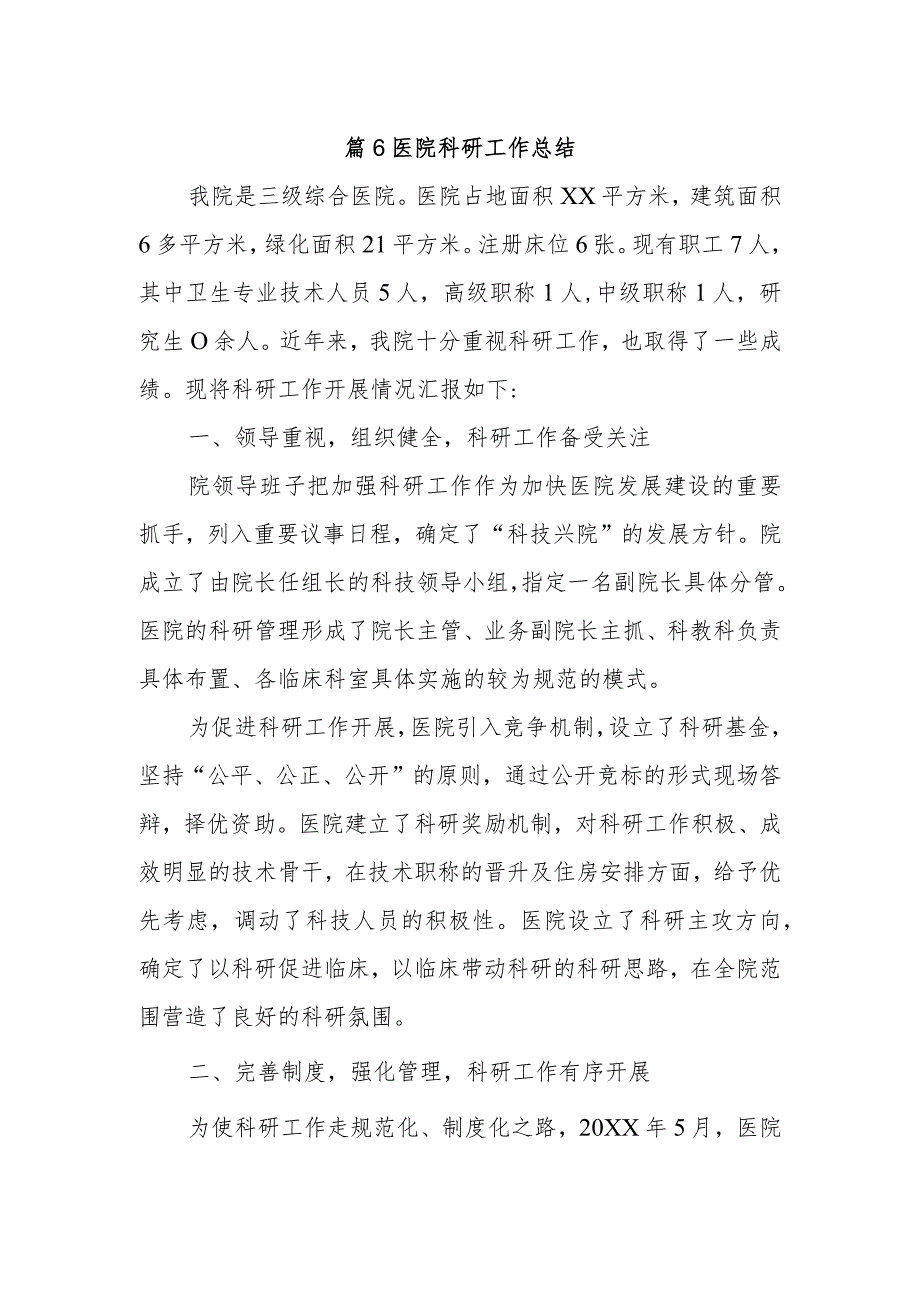 篇6医院科研工作总结

我院是三级综合医院。医院占地面积XX平方米，建筑面积6多平方米，绿化面积21平方米。注册床位6张。现有职工7人，其中卫生专业技术人员5人，高级职称1人，中级职称1人，研究生O余人。近年来，我院十分重视科研工作，也取得了一些成绩。现将科研工作开展情况汇报如下：

一、领导重视，组织健全，科研工作备受关注

院领导班子把加强科研工作作为加快医院发展建设的重要抓手，列入重要议事日程，确定了“科技兴院”的发展方针。院成立了由院长任组长的科技领导小组，指定一名副院长具体分管。医院的科研管理形成了院长主管、业务副院长主抓、科教科负责具体布置、各临床科室具体实施的较为规范的模式。

为促进科研工作开展，医院引入竞争机制，设立了科研基金，坚持“公平、公正、公开”的原则，通过公开竞标的形式现场答辩，择优资助。医院建立了科研奖励机制，对科研工作积极、成效明显的技术骨干，在技术职称的晋升及住房安排方面，给予优先考虑，调动了科技人员的积极性。医院设立了科研主攻方向，确定了以科研促进临床，以临床带动科研的科研思路，在全院范围营造了良好的科研氛围。

二、完善制度，强化管理，科研工作有序开展

为使科研工作走规范化、制度化之路，20XX年5月，医院